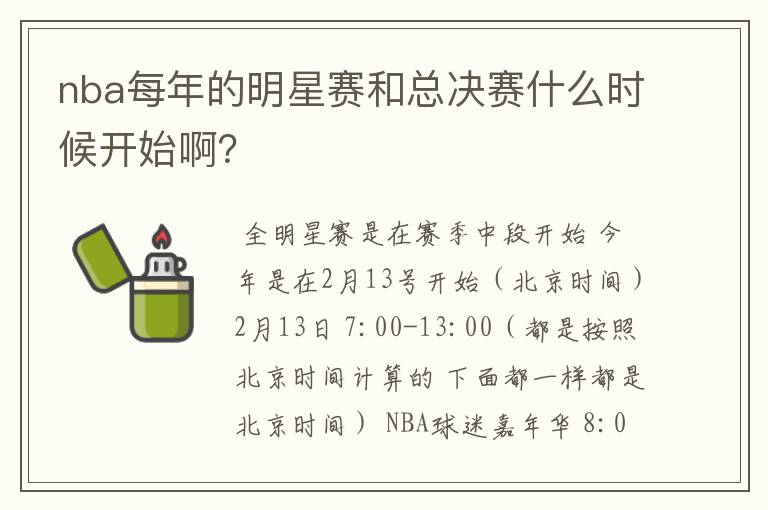 nba每年的明星赛和总决赛什么时候开始啊?

全明星赛是在赛季中段开始 今年是在2月13号开始（北京时间）2月13日 7:00-13:00（都是按照北京时间计算的 下面都一样都是北京时间） NBA球迷嘉年华 8:0